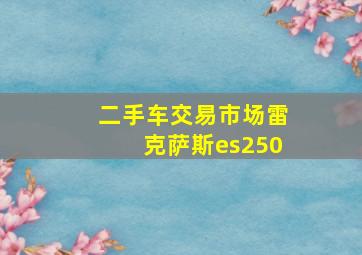 二手车交易市场雷克萨斯es250